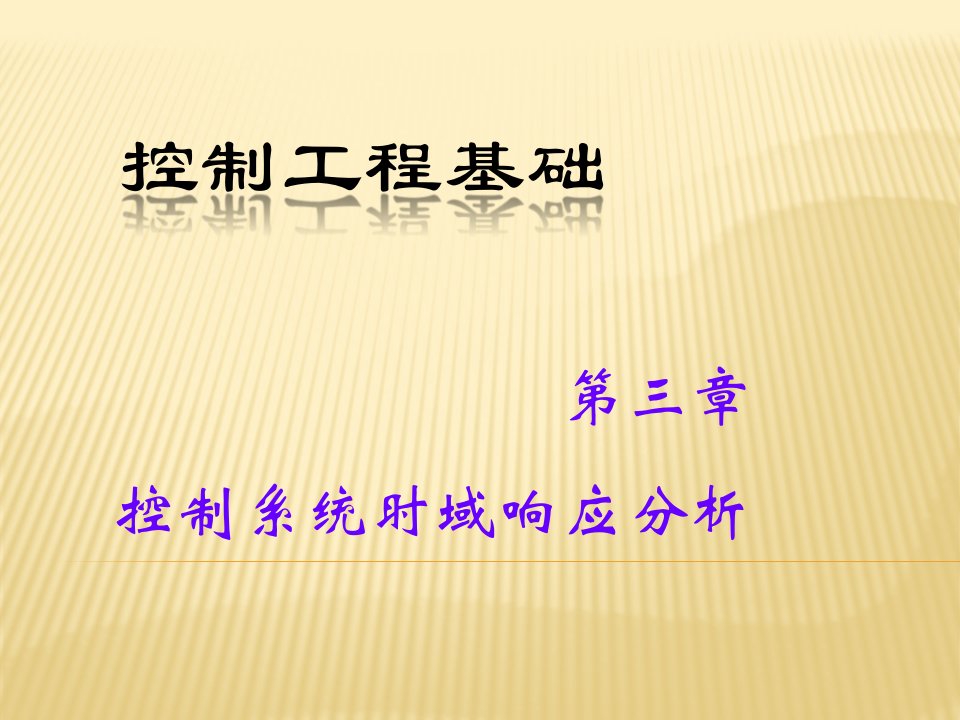 控制工程基础

第三章

控制系统时域响应分析